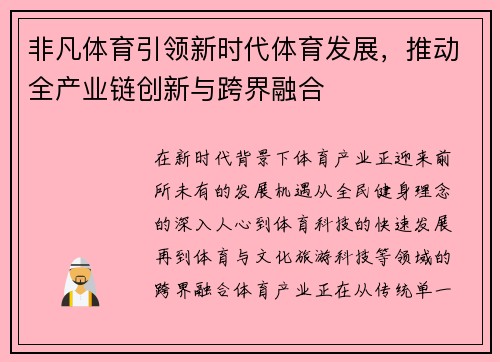 非凡体育引领新时代体育发展，推动全产业链创新与跨界融合

在新时代背景下体育产业正迎来前所未有的发展机遇从全民健身理念的深入人心到体育科技的快速发展再到体育与文化旅游科技等领域的跨界融合体育产业正在从传统单一